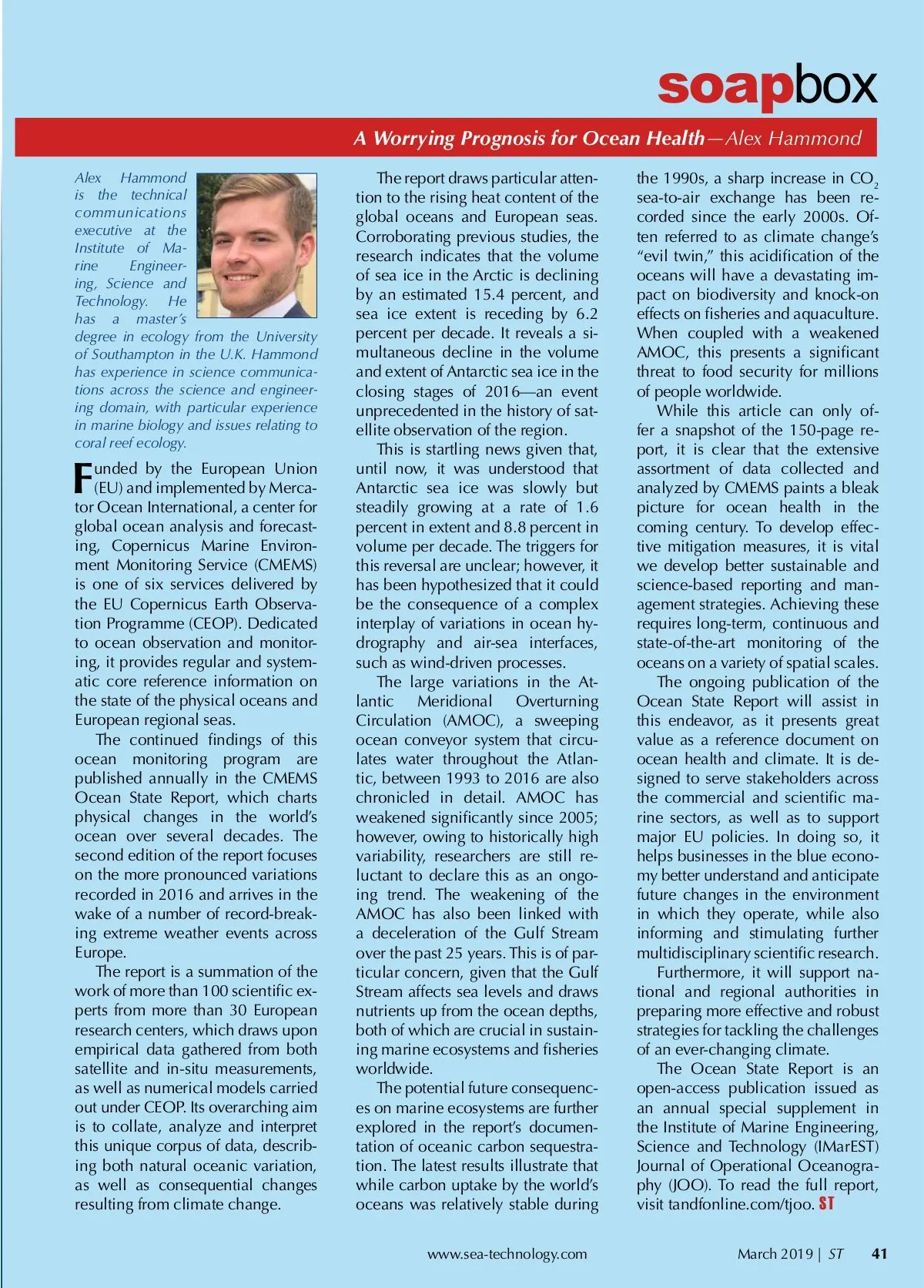 soapbox

A Worrying Prognosis for Ocean Health—Alex Hammond

Alex Hammond is the technical communications executive at the Institute of Marine Engineering, Science and Technology. He has a master's degree in ecology from the University of Southampton in the U.K. Hammond has experience in science communications across the science and engineering domain, with particular experience in marine biology and issues relating to coral reef ecology.

Funded by the European Union (EU) and implemented by Mercator Ocean International, a center for global ocean analysis and forecasting, Copernicus Marine Environment Monitoring Service (CMEMS) is one of six services delivered by the EU Copernicus Earth Observation Programme (CEOP). Dedicated to ocean observation and monitoring, it provides regular and systematic core reference information on the state of the physical oceans and European regional seas.

The continued findings of this ocean monitoring program are published annually in the CMEMS Ocean State Report, which charts physical changes in the world's ocean over several decades. The second edition of the report focuses on the more pronounced variations recorded in 2016 and arrives in the wake of a number of record-breaking extreme weather events across Europe.

The report is a summation of the work of more than 100 scientific experts from more than 30 European research centers, which draws upon empirical data gathered from both satellite and in-situ measurements, as well as numerical models carried out under CEOP. Its overarching aim is to collate, analyze and interpret this unique corpus of data, describing both natural oceanic variation, as well as consequential changes resulting from climate change.

The report draws particular attention to the rising heat content of the global oceans and European seas. Corroborating previous studies, the research indicates that the volume of sea ice in the Arctic is declining by an estimated 15.4 percent, and sea ice extent is receding by 6.2 percent per decade. It reveals a simultaneous decline in the volume and extent of Antarctic sea ice in the closing stages of 2016—an event unprecedented in the history of satellite observation of the region.

This is startling news given that, until now, it was understood that Antarctic sea ice was slowly but steadily growing at a rate of 1.6 percent in extent and 8.8 percent in volume per decade. The triggers for this reversal are unclear; however, it has been hypothesized that it could be the consequence of a complex interplay of variations in ocean hydrography and air-sea interfaces, such as wind-driven processes.

The large variations in the Atlantic Meridional Overturning Circulation (AMOC), a sweeping ocean conveyor system that circulates water throughout the Atlantic, between 1993 to 2016 are also chronicled in detail. AMOC has weakened significantly since 2005; however, owing to historically high variability, researchers are still reluctant to declare this as an ongoing trend. The weakening of the AMOC has also been linked with a deceleration of the Gulf Stream over the past 25 years. This is of particular concern, given that the Gulf Stream affects sea levels and draws nutrients up from the ocean depths, both of which are crucial in sustaining marine ecosystems and fisheries worldwide.

The potential future consequences on marine ecosystems are further explored in the report's documentation of oceanic carbon sequestration. The latest results illustrate that while carbon uptake by the world's oceans was relatively stable during the 1990s, a sharp increase in $CO_2$ sea-to-air exchange has been recorded since the early 2000s. Often referred to as climate change's "evil twin," this acidification of the oceans will have a devastating impact on biodiversity and knock-on effects on fisheries and aquaculture. When coupled with a weakened AMOC, this presents a significant threat to food security for millions of people worldwide.

While this article can only offer a snapshot of the 150-page report, it is clear that the extensive assortment of data collected and analyzed by CMEMS paints a bleak picture for ocean health in the coming century. To develop effective mitigation measures, it is vital we develop better sustainable and science-based reporting and management strategies. Achieving these requires long-term, continuous and state-of-the-art monitoring of the oceans on a variety of spatial scales.

The ongoing publication of the Ocean State Report will assist in this endeavor, as it presents great value as a reference document on ocean health and climate. It is designed to serve stakeholders across the commercial and scientific marine sectors, as well as to support major EU policies. In doing so, it helps businesses in the blue economy better understand and anticipate future changes in the environment in which they operate, while also informing and stimulating further multidisciplinary scientific research.

Furthermore, it will support national and regional authorities in preparing more effective and robust strategies for tackling the challenges of an ever-changing climate.

The Ocean State Report is an open-access publication issued as an annual special supplement in the Institute of Marine Engineering, Science and Technology (IMarEST) Journal of Operational Oceanography (JOO). To read the full report, visit tandfonline.com/tjoo. ST

www.sea-technology.com

March 2019 | ST 41